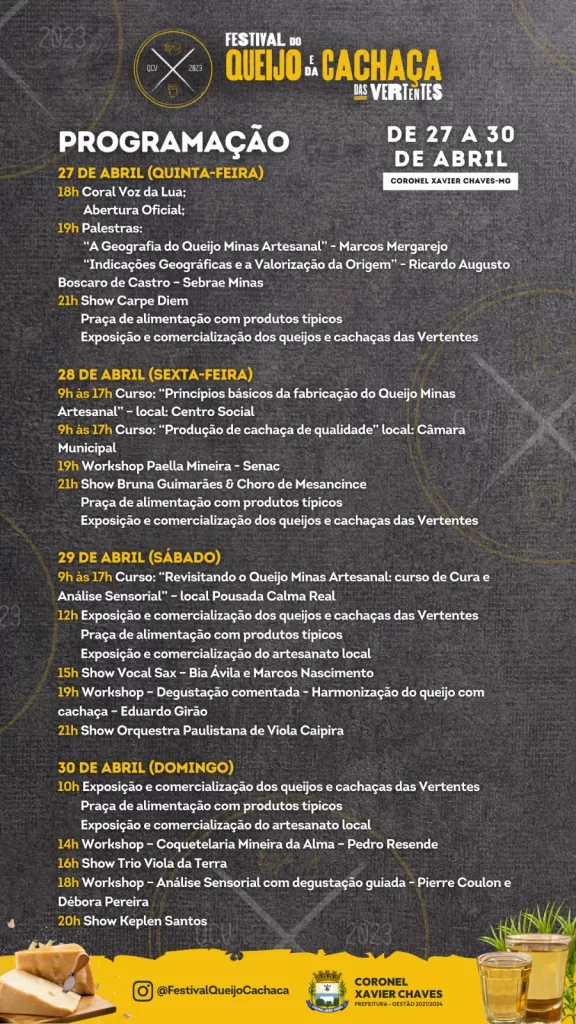 QCV 2023

FESTIVAL DO QUEIJO E DA CACHAÇA DAS VERTENTES

PROGRAMAÇÃO

DE 27 A 30 DE ABRIL

CORONEL XAVIER CHAVES-MG

27 DE ABRIL (QUINTA-FEIRA)
18h Coral Voz da Lua;
Abertura Oficial;
19h Palestras:
"A Geografia do Queijo Minas Artesanal" - Marcos Mergarejo
"Indicações Geográficas e a Valorização da Origem" - Ricardo Augusto Boscaro de Castro - Sebrae Minas
21h Show Carpe Diem
Praça de alimentação com produtos típicos
Exposição e comercialização dos queijos e cachaças das Vertentes

28 DE ABRIL (SEXTA-FEIRA)
9h às 17h Curso: "Princípios básicos da fabricação do Queijo Minas Artesanal" - local: Centro Social
9h às 17h Curso: "Produção de cachaça de qualidade" local: Câmara Municipal
19h Workshop Paella Mineira - Senac
21h Show Bruna Guimarães & Choro de Mesancince
Praça de alimentação com produtos típicos
Exposição e comercialização dos queijos e cachaças das Vertentes

29 DE ABRIL (SÁBADO)
9h às 17h Curso: "Revisitando o Queijo Minas Artesanal: curso de Cura e Análise Sensorial" - local Pousada Calma Real
12h Exposição e comercialização dos queijos e cachaças das Vertentes
Praça de alimentação com produtos típicos
Exposição e comercialização do artesanato local
15h Show Vocal Sax - Bia Ávila e Marcos Nascimento
19h Workshop - Degustação comentada - Harmonização do queijo com cachaça - Eduardo Girão
21h Show Orquestra Paulistana de Viola Caipira

30 DE ABRIL (DOMINGO)
10h Exposição e comercialização dos queijos e cachaças das Vertentes
Praça de alimentação com produtos típicos
Exposição e comercialização do artesanato local
14h Workshop - Coquetelaria Mineira da Alma - Pedro Resende
16h Show Trio Viola da Terra
18h Workshop - Análise Sensorial com degustação guiada - Pierre Coulon e Débora Pereira
20h Show Keplen Santos

@FestivalQueijoCachaca

CORONEL XAVIER CHAVES
PREFEITURA - GESTÃO 2021/2024